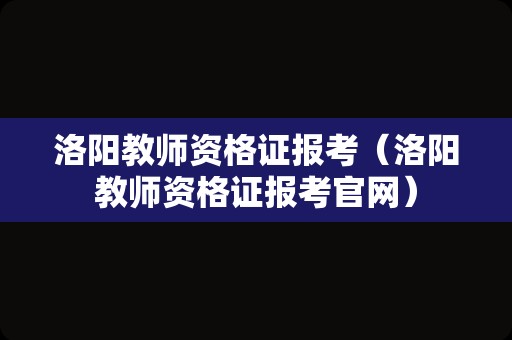 洛阳教师资格证报考（洛阳教师资格证报考官网）